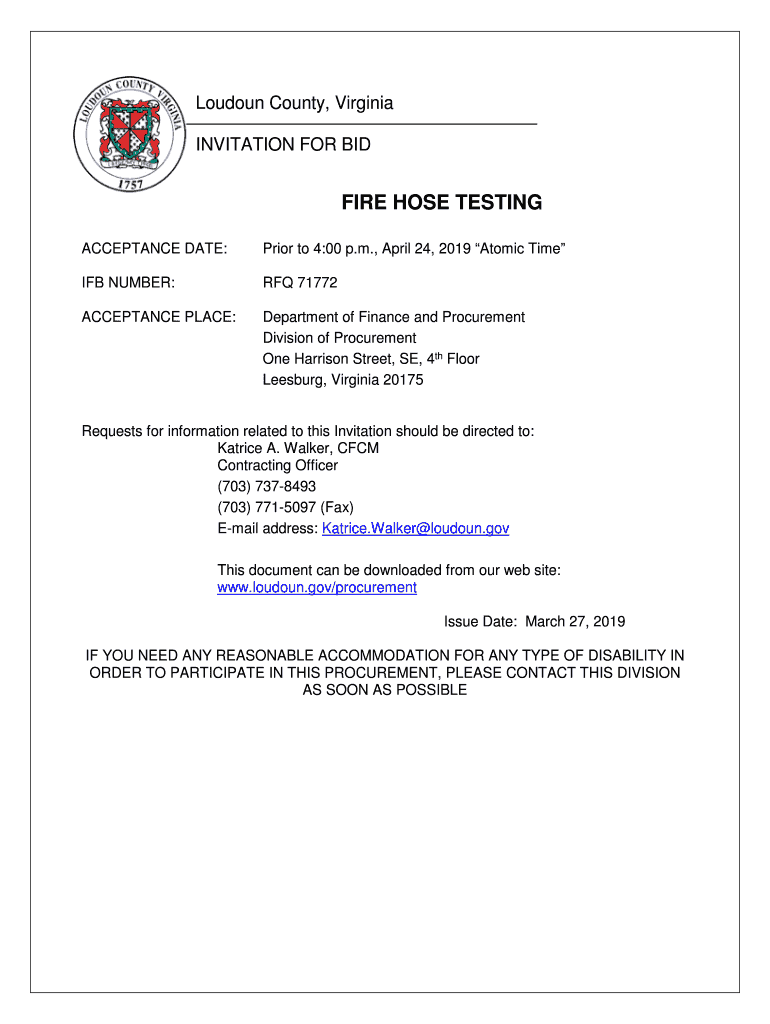 LOUDOUN COUNTY VIRGINIA
1757

Loudoun County, Virginia

INVITATION FOR BID

FIRE HOSE TESTING

ACCEPTANCE DATE: Prior to 4:00 p.m., April 24, 2019 “Atomic Time”

IFB NUMBER: RFQ 71772

ACCEPTANCE PLACE: Department of Finance and Procurement
Division of Procurement
One Harrison Street, SE, 4$^{th}$ Floor
Leesburg, Virginia 20175

Requests for information related to this Invitation should be directed to:
Katrice A. Walker, CFCM
Contracting Officer
(703) 737-8493
(703) 771-5097 (Fax)
E-mail address: Katrice.Walker@loudoun.gov

This document can be downloaded from our web site:
www.loudoun.gov/procurement

Issue Date: March 27, 2019

IF YOU NEED ANY REASONABLE ACCOMMODATION FOR ANY TYPE OF DISABILITY IN ORDER TO PARTICIPATE IN THIS PROCUREMENT, PLEASE CONTACT THIS DIVISION AS SOON AS POSSIBLE